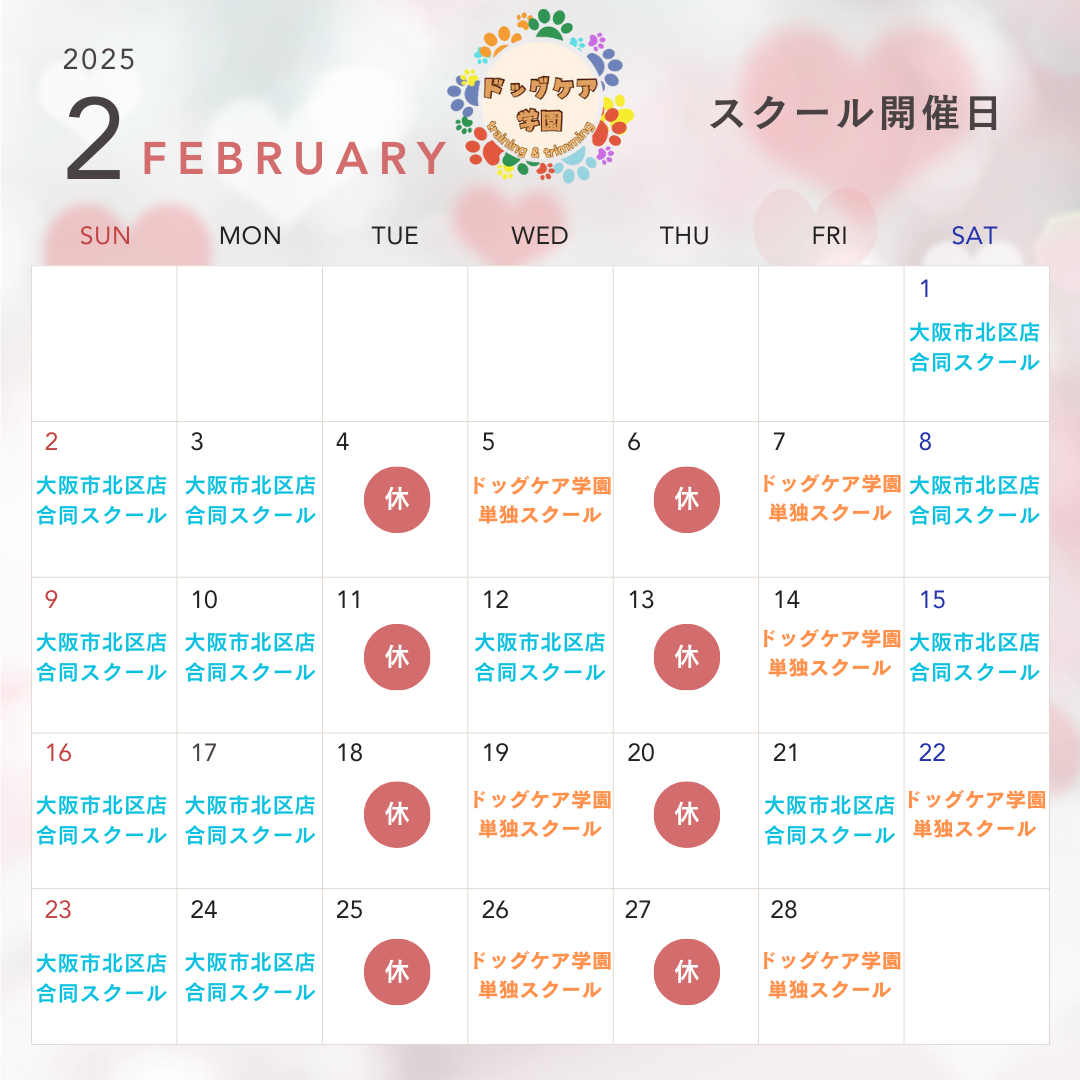 2025

2 FEBRUARY

ドッグケア学園
training & trimming

スクール開催日

| SUN | MON | TUE | WED | THU | FRI | SAT |
|---|---|---|---|---|---|---|
| | | | | | | 1 大阪市北区店 合同スクール |
| 2 大阪市北区店 合同スクール | 3 大阪市北区店 合同スクール | 4 休 | 5 ドッグケア学園 単独スクール | 6 休 | 7 ドッグケア学園 単独スクール | 8 大阪市北区店 合同スクール |
| 9 大阪市北区店 合同スクール | 10 大阪市北区店 合同スクール | 11 休 | 12 大阪市北区店 合同スクール | 13 休 | 14 ドッグケア学園 単独スクール | 15 大阪市北区店 合同スクール |
| 16 大阪市北区店 合同スクール | 17 大阪市北区店 合同スクール | 18 休 | 19 ドッグケア学園 単独スクール | 20 休 | 21 大阪市北区店 合同スクール | 22 ドッグケア学園 単独スクール |
| 23 大阪市北区店 合同スクール | 24 大阪市北区店 合同スクール | 25 休 | 26 ドッグケア学園 単独スクール | 27 休 | 28 ドッグケア学園 単独スクール | |